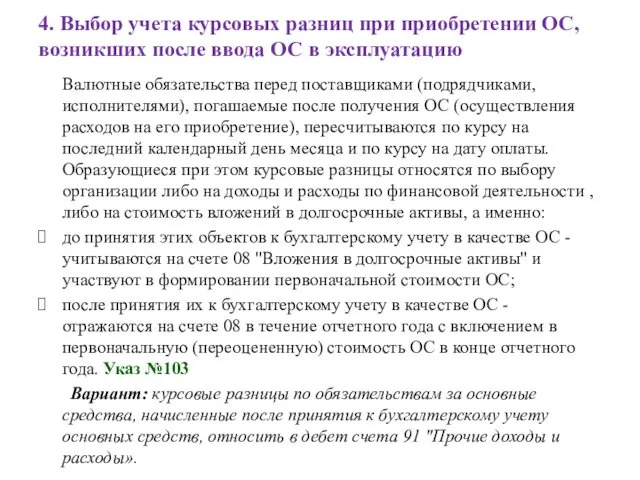 4. Выбор учета курсовых разниц при приобретении ОС, возникших после ввода ОС в эксплуатацию

Валютные обязательства перед поставщиками (подрядчиками, исполнителями), погашаемые после получения ОС (осуществления расходов на его приобретение), пересчитываются по курсу на последний календарный день месяца и по курсу на дату оплаты. Образующиеся при этом курсовые разницы относятся по выбору организации либо на доходы и расходы по финансовой деятельности , либо на стоимость вложений в долгосрочные активы, а именно:

до принятия этих объектов к бухгалтерскому учету в качестве ОС - учитываются на счете 08 "Вложения в долгосрочные активы" и участвуют в формировании первоначальной стоимости ОС;

после принятия их к бухгалтерскому учету в качестве ОС - отражаются на счете 08 в течение отчетного года с включением в первоначальную (переоцененную) стоимость ОС в конце отчетного года. Указ №103

Вариант: курсовые разницы по обязательствам за основные средства, начисленные после принятия к бухгалтерскому учету основных средств, относить в дебет счета 91 "Прочие доходы и расходы».